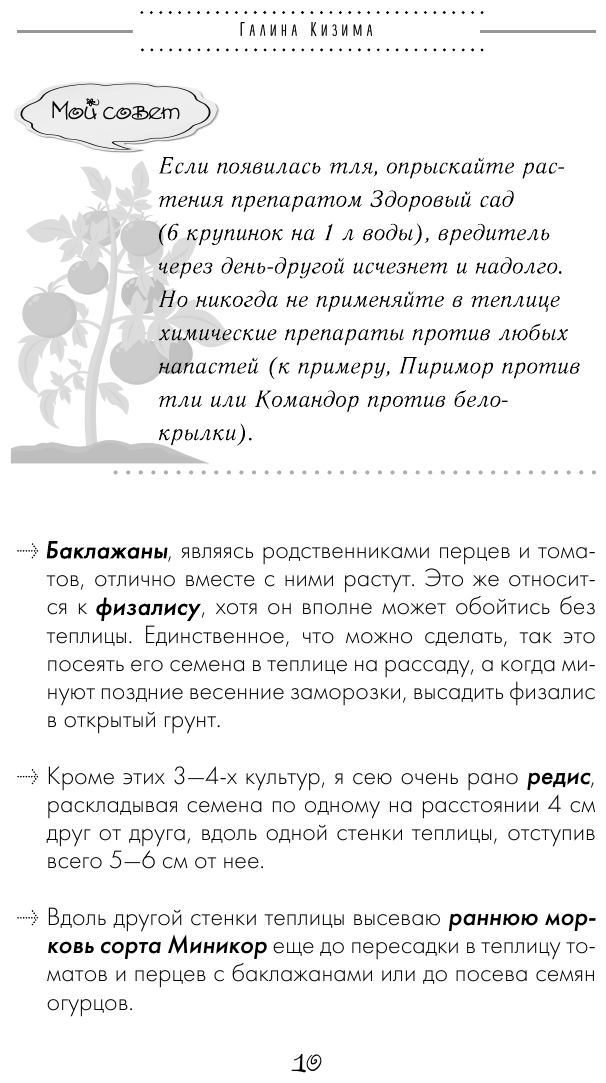 Галина Кизима

Мой совет

Если появилась тля, опрыскайте растения препаратом Здоровый сад (6 крупинок на 1 л воды), вредитель через день-другой исчезнет и надолго. Но никогда не применяйте в теплице химические препараты против любых напастей (к примеру, Пиримор против тли или Командор против белокрылки).

Баклажаны, являясь родственниками перцев и томатов, отлично вместе с ними растут. Это же относится к физалису, хотя он вполне может обойтись без теплицы. Единственное, что можно сделать, так это посеять его семена в теплице на рассаду, а когда минуют поздние весенние заморозки, высадить физалис в открытый грунт.

Кроме этих 3—4-х культур, я сею очень рано редис, раскладывая семена по одному на расстоянии 4 см друг от друга, вдоль одной стенки теплицы, отступив всего 5—6 см от нее.

Вдоль другой стенки теплицы высеваю раннюю морковь сорта Миникор еще до пересадки в теплицу томатов и перцев с баклажанами или до посева семян огурцов.

10